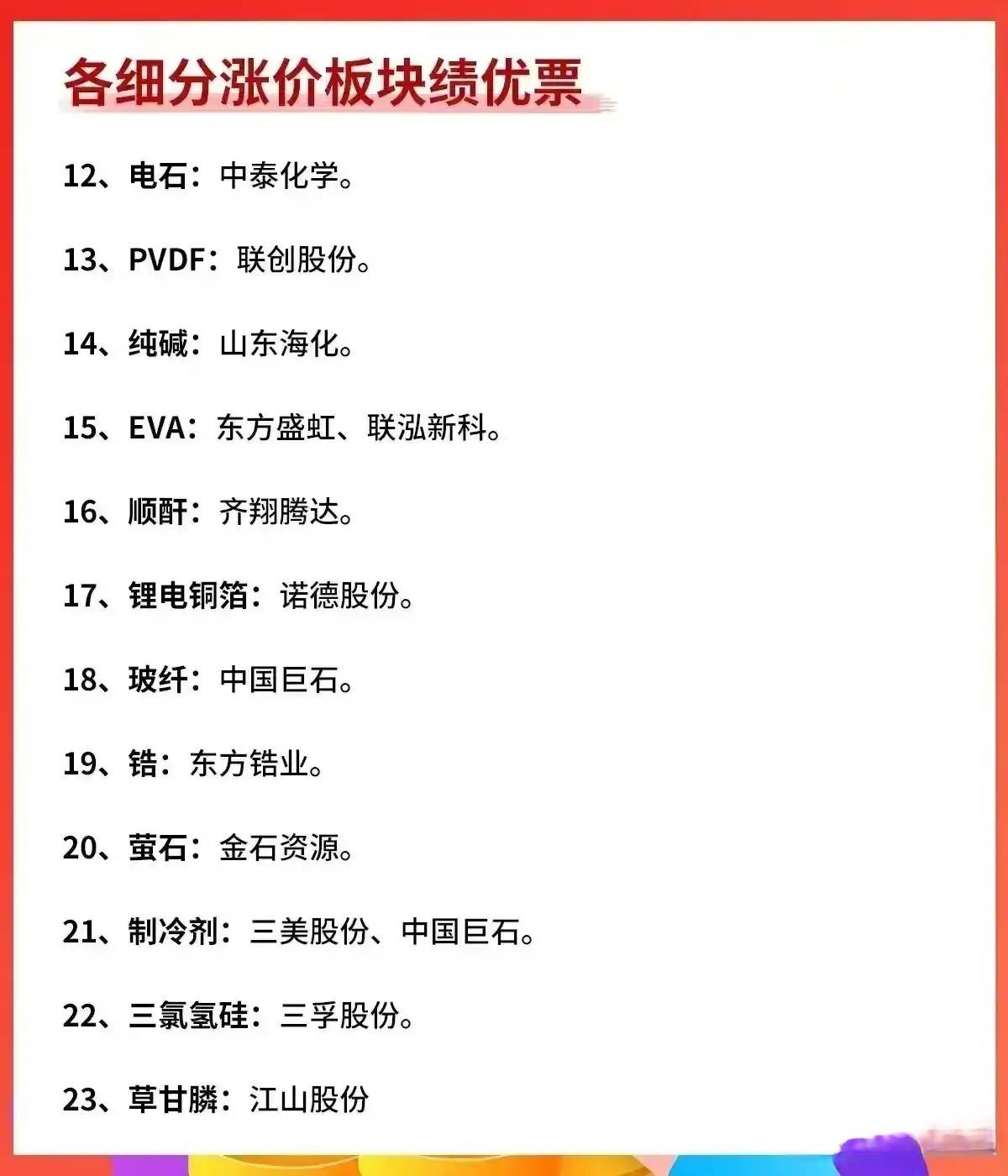 各细分涨价板块绩优票

12、电石：中泰化学。

13、PVDF：联创股份。

14、纯碱：山东海化。

15、EVA：东方盛虹、联泓新科。

16、顺酐：齐翔腾达。

17、锂电铜箔：诺德股份。

18、玻纤：中国巨石。

19、锆：东方锆业。

20、萤石：金石资源。

21、制冷剂：三美股份、中国巨石。

22、三氯氢硅：三孚股份。

23、草甘膦：江山股份